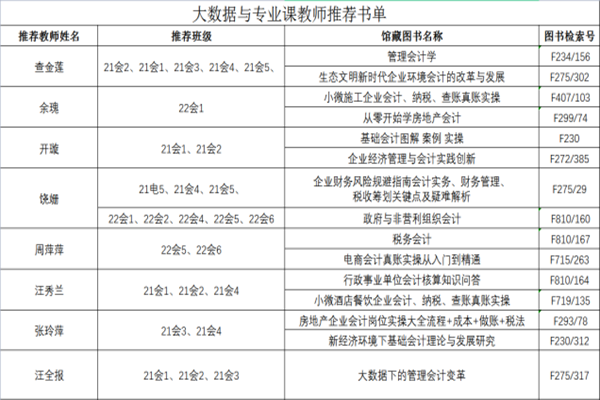 大数据与专业课教师推荐书单

| 推荐教师姓名 | 推荐班级 | 馆藏图书名称 | 图书检索号 |
|---|---|---|---|
| 查金莲 | 21会2、21会1、21会3、21会4、21会5、 | 管理会计学 | F234/156 |
| | | 生态文明新时代企业环境会计的改革与发展 | F275/302 |
| 余瑰 | 22会1 | 小微施工企业会计、纳税、查账真账实操 | F407/103 |
| | | 从零开始学房地产会计 | F299/74 |
| 开璇 | 21会1、21会2 | 基础会计图解 案例 实操 | F230 |
| | | 企业经济管理与会计实践创新 | F272/385 |
| 饶姗 | 21电5、21会4、21会5、 | 企业财务风险规避指南会计实务、财务管理、税收筹划关键点及疑难解析 | F275/29 |
| | 22会1、22会2、22会4、22会5、22会6 | 政府与非营利组织会计 | F810/160 |
| 周萍萍 | 22会5、22会6 | 税务会计 | F810/167 |
| | | 电商会计真账实操从入门到精通 | F715/263 |
| 汪秀兰 | 21会1、21会2、21会4 | 行政事业单位会计核算知识问答 | F810/164 |
| | | 小微酒店餐饮企业会计、纳税、查账真账实操 | F719/135 |
| 张玲萍 | 21会3、21会4 | 房地产企业会计岗位实操大全流程+成本+做账+税法 | F293/78 |
| | | 新经济环境下基础会计理论与发展研究 | F230/312 |
| 汪全报 | 21会1、21会2、21会3 | 大数据下的管理会计变革 | F275/317 |